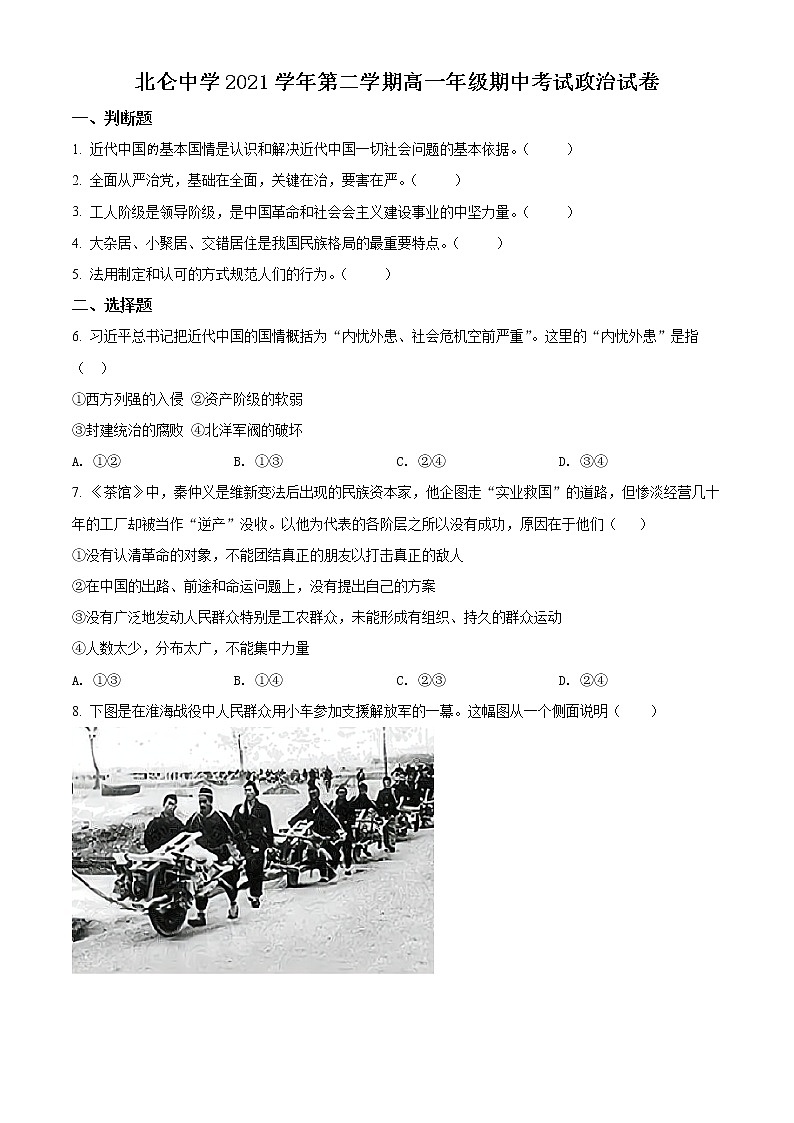 北仑中学 2021 学年第二学期高一年级期中考试政治试卷

一、判断题

1. 近代中国的基本国情是认识和解决近代中国一切社会问题的基本依据。（　　）

2. 全面从严治党，基础在全面，关键在治，要害在严。（　　）

3. 工人阶级是领导阶级，是中国革命和社会主义建设事业的中坚力量。（　　）

4. 大杂居、小聚居、交错居住是我国民族格局的最重要特点。（　　）

5. 法用制定和认可的方式规范人们的行为。（　　）

二、选择题

6. 习近平总书记把近代中国的国情概括为“内忧外患、社会危机空前严重”。这里的“内忧外患”是指（　　）

①西方列强的入侵 ②资产阶级的软弱

③封建统治的腐败 ④北洋军阀的破坏

A. ①②　　B. ①③　　C. ②④　　D. ③④

7. 《茶馆》中，秦仲义是维新变法后出现的民族资本家，他企图走“实业救国”的道路，但惨淡经营几十年的工厂却被当作“逆产”没收。以他为代表的各阶层之所以没有成功，原因在于他们（　　）

①没有认清革命的对象，不能团结真正的朋友以打击真正的敌人

②在中国的出路、前途和命运问题上，没有提出自己的方案

③没有广泛地发动人民群众特别是工农群众，未能形成有组织、持久的群众运动

④人数太少，分布太广，不能集中力量

A. ①③　　B. ①④　　C. ②③　　D. ②④

8. 下图是在淮海战役中人民群众用小车参加支援解放军的一幕。这幅图从一个侧面说明（　　）